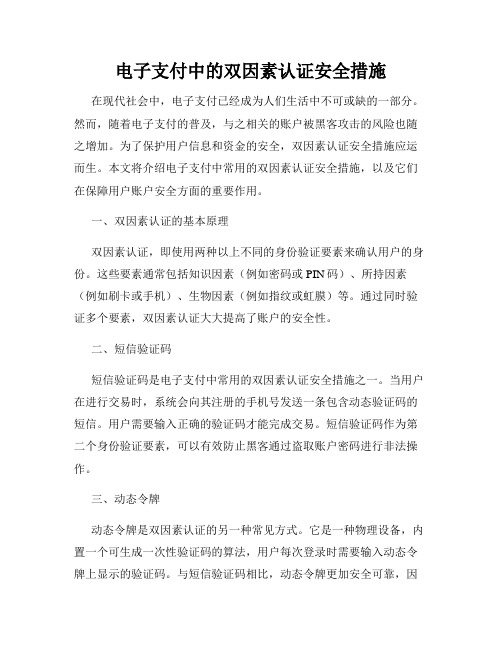 电子支付中的双因素认证安全措施

在现代社会中，电子支付已经成为人们生活中不可或缺的一部分。然而，随着电子支付的普及，与之相关的账户被黑客攻击的风险也随之增加。为了保护用户信息和资金的安全，双因素认证安全措施应运而生。本文将介绍电子支付中常用的双因素认证安全措施，以及它们在保障用户账户安全方面的重要作用。

一、双因素认证的基本原理

双因素认证，即使用两种以上不同的身份验证要素来确认用户的身份。这些要素通常包括知识因素（例如密码或PIN码）、所持因素（例如刷卡或手机）、生物因素（例如指纹或虹膜）等。通过同时验证多个要素，双因素认证大大提高了账户的安全性。

二、短信验证码

短信验证码是电子支付中常用的双因素认证安全措施之一。当用户在进行交易时，系统会向其注册的手机号发送一条包含动态验证码的短信。用户需要输入正确的验证码才能完成交易。短信验证码作为第二个身份验证要素，可以有效防止黑客通过盗取账户密码进行非法操作。

三、动态令牌

动态令牌是双因素认证的另一种常见方式。它是一种物理设备，内置一个可生成一次性验证码的算法，用户每次登录时需要输入动态令牌上显示的验证码。与短信验证码相比，动态令牌更加安全可靠，因